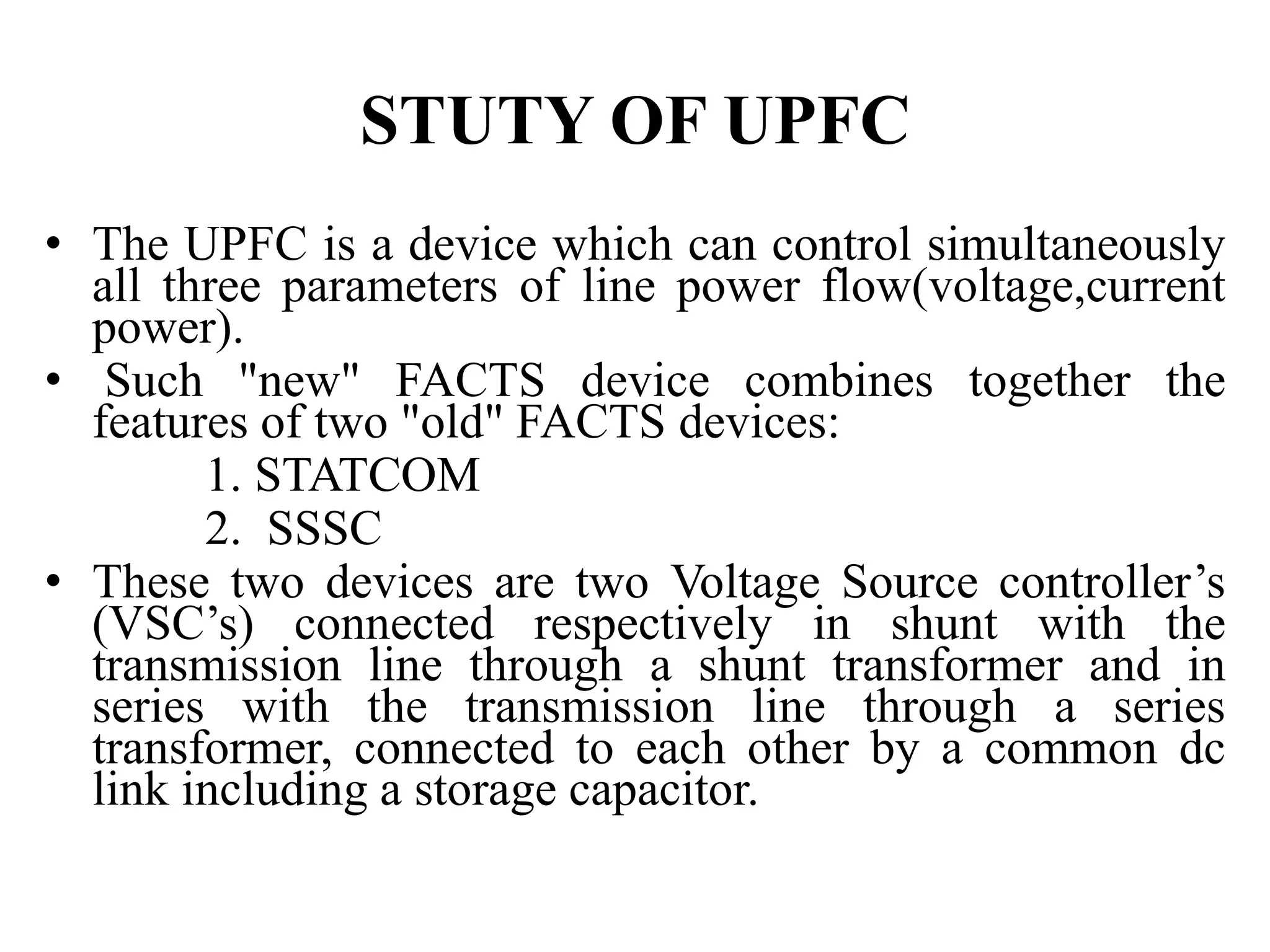 STUTY OF UPFC

• The UPFC is a device which can control simultaneously all three parameters of line power flow(voltage,current power).

• Such "new" FACTS device combines together the features of two "old" FACTS devices:

1. STATCOM

2. SSSC

• These two devices are two Voltage Source controller’s (VSC’s) connected respectively in shunt with the transmission line through a shunt transformer and in series with the transmission line through a series transformer, connected to each other by a common dc link including a storage capacitor.